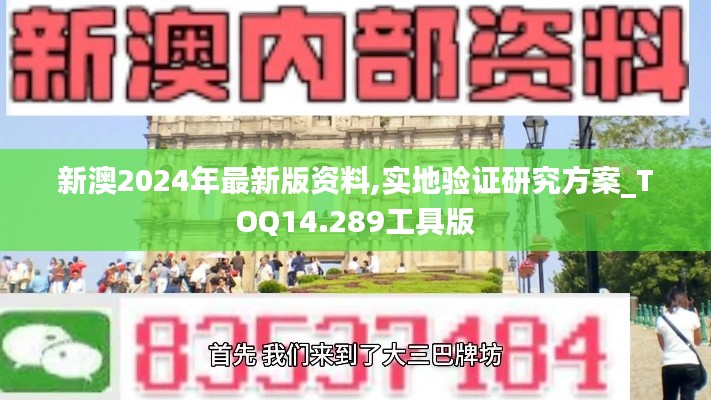 新澳内部资料

新澳2024年最新版资料,实地验证研究方案_TOQ14.289工具版

83537184

首先 我们来到了大三巴牌坊